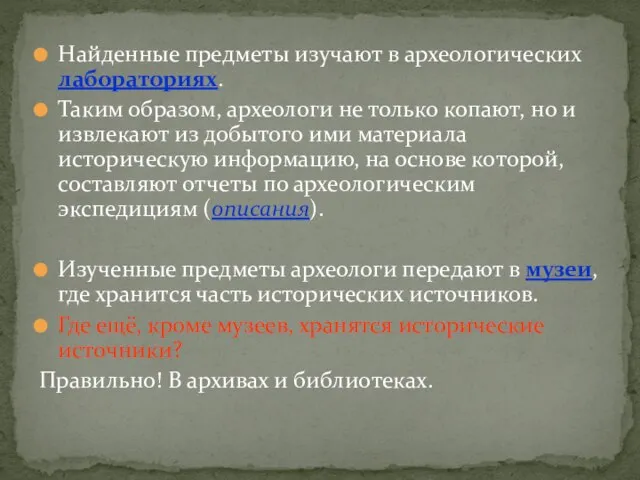 Найденные предметы изучают в археологических лабораториях.

Таким образом, археологи не только копают, но и извлекают из добытого ими материала историческую информацию, на основе которой, составляют отчеты по археологическим экспедициям (описания).

Изученные предметы археологи передают в музеи, где хранится часть исторических источников.

Где ещё, кроме музеев, хранятся исторические источники?

Правильно! В архивах и библиотеках.